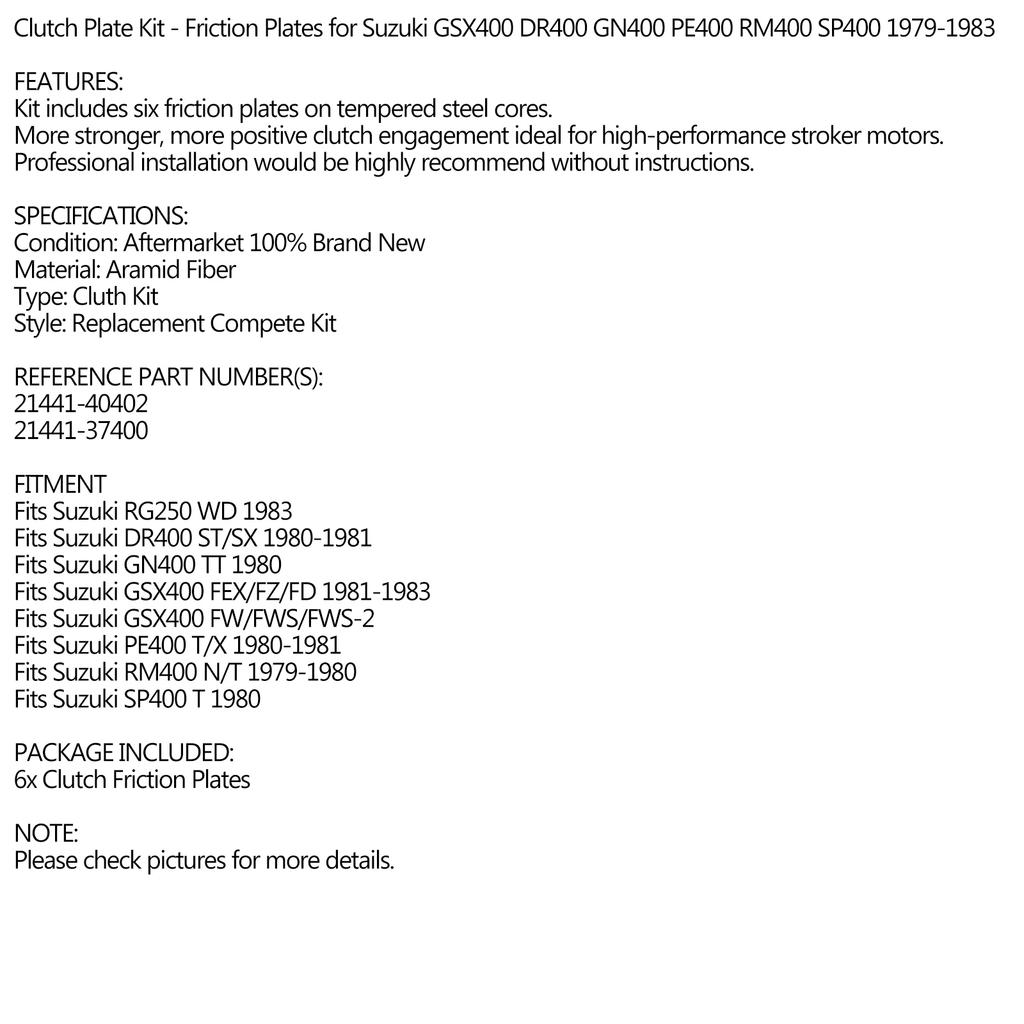 Clutch Plate Kit - Friction Plates for Suzuki GSX400 DR400 GN400 PE400 RM400 SP400 1979-1983

FEATURES:
Kit includes six friction plates on tempered steel cores.
More stronger, more positive clutch engagement ideal for high-performance stroker motors.
Professional installation would be highly recommend without instructions.

SPECIFICATIONS:
Condition: Aftermarket 100% Brand New
Material: Aramid Fiber
Type: Cluth Kit
Style: Replacement Compete Kit

REFERENCE PART NUMBER(S):
21441-40402
21441-37400

FITMENT
Fits Suzuki RG250 WD 1983
Fits Suzuki DR400 ST/SX 1980-1981
Fits Suzuki GN400 TT 1980
Fits Suzuki GSX400 FEX/FZ/FD 1981-1983
Fits Suzuki GSX400 FW/FWS/FWS-2
Fits Suzuki PE400 T/X 1980-1981
Fits Suzuki RM400 N/T 1979-1980
Fits Suzuki SP400 T 1980

PACKAGE INCLUDED:
6x Clutch Friction Plates

NOTE:
Please check pictures for more details.